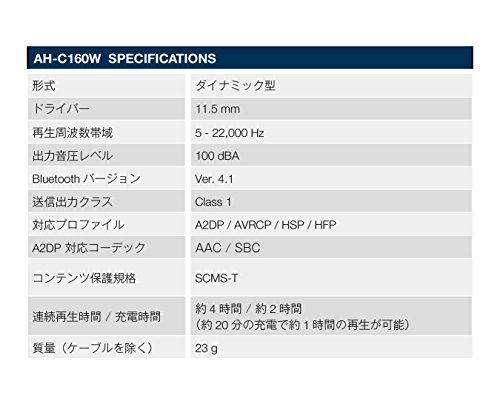 AH-C160W SPECIFICATIONS

| 形式 | ダイナミック型 |
|---|---|
| ドライバー | 11.5 mm |
| 再生周波数帯域 | 5 - 22,000 Hz |
| 出力音圧レベル | 100 dBA |
| Bluetooth バージョン | Ver. 4.1 |
| 送信出力クラス | Class 1 |
| 対応プロファイル | A2DP / AVRCP / HSP / HFP |
| A2DP 対応コーデック | AAC / SBC |
| コンテンツ保護規格 | SCMS-T |
| 連続再生時間 / 充電時間 | 約 4 時間 / 約 2 時間 (約 20 分の充電で約 1 時間の再生が可能) |
| 質量(ケーブルを除く) | 23 g |